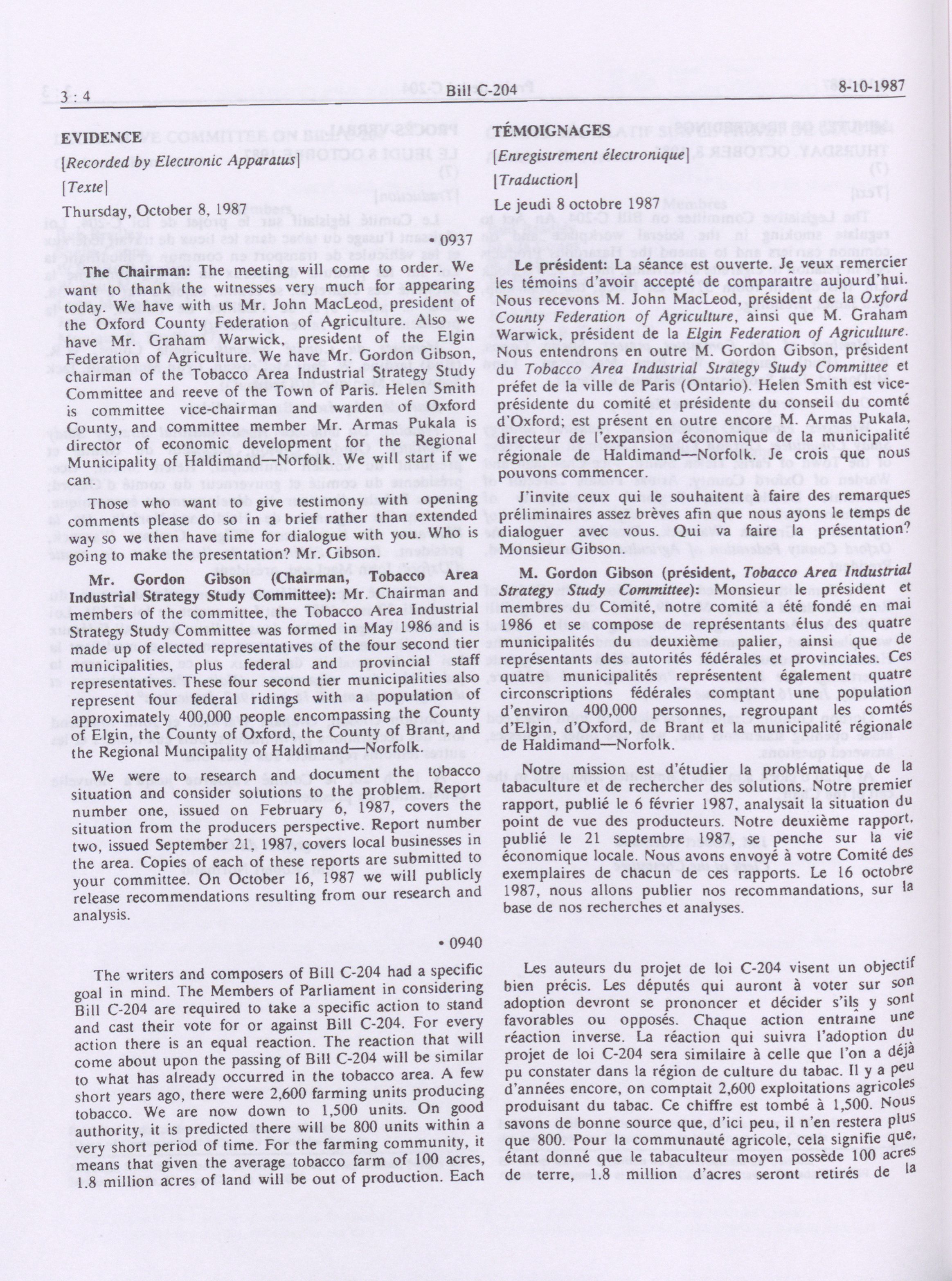 3 : 4 Bill C-204 8-10-1987

EVIDENCE

[Recorded by Electronic Apparatus]

[Texte]

Thursday, October 8, 1987

• 0937

The Chairman: The meeting will come to order. We want to thank the witnesses very much for appearing today. We have with us Mr. John MacLeod, president of the Oxford County Federation of Agriculture. Also we have Mr. Graham Warwick, president of the Elgin Federation of Agriculture. We have Mr. Gordon Gibson, chairman of the Tobacco Area Industrial Strategy Study Committee and reeve of the Town of Paris. Helen Smith is committee vice-chairman and warden of Oxford County, and committee member Mr. Armas Pukala is director of economic development for the Regional Municipality of Haldimand—Norfolk. We will start if we can.

Those who want to give testimony with opening comments please do so in a brief rather than extended way so we then have time for dialogue with you. Who is going to make the presentation? Mr. Gibson.

Mr. Gordon Gibson (Chairman, Tobacco Area Industrial Strategy Study Committee): Mr. Chairman and members of the committee, the Tobacco Area Industrial Strategy Study Committee was formed in May 1986 and is made up of elected representatives of the four second tier municipalities, plus federal and provincial staff representatives. These four second tier municipalities also represent four federal ridings with a population of approximately 400,000 people encompassing the County of Elgin, the County of Oxford, the County of Brant, and the Regional Muncipality of Haldimand—Norfolk.

We were to research and document the tobacco situation and consider solutions to the problem. Report number one, issued on February 6, 1987, covers the situation from the producers perspective. Report number two, issued September 21, 1987, covers local businesses in the area. Copies of each of these reports are submitted to your committee. On October 16, 1987 we will publicly release recommendations resulting from our research and analysis.

• 0940

The writers and composers of Bill C-204 had a specific goal in mind. The Members of Parliament in considering Bill C-204 are required to take a specific action to stand and cast their vote for or against Bill C-204. For every action there is an equal reaction. The reaction that will come about upon the passing of Bill C-204 will be similar to what has already occurred in the tobacco area. A few short years ago, there were 2,600 farming units producing tobacco. We are now down to 1,500 units. On good authority, it is predicted there will be 800 units within a very short period of time. For the farming community, it means that given the average tobacco farm of 100 acres, 1.8 million acres of land will be out of production. Each

TÉMOIGNAGES

[Enregistrement électronique]

[Traduction]

Le jeudi 8 octobre 1987

Le président: La séance est ouverte. Je veux remercier les témoins d'avoir accepté de comparaître aujourd'hui. Nous recevons M. John MacLeod, président de la Oxford County Federation of Agriculture, ainsi que M. Graham Warwick, président de la Elgin Federation of Agriculture. Nous entendrons en outre M. Gordon Gibson, président du Tobacco Area Industrial Strategy Study Committee et préfet de la ville de Paris (Ontario). Helen Smith est vice-présidente du comité et présidente du conseil du comté d'Oxford; est présent en outre encore M. Armas Pukala, directeur de l'expansion économique de la municipalité régionale de Haldimand—Norfolk. Je crois que nous pouvons commencer.

J'invite ceux qui le souhaitent à faire des remarques préliminaires assez brèves afin que nous ayons le temps de dialoguer avec vous. Qui va faire la présentation? Monsieur Gibson.

M. Gordon Gibson (président, Tobacco Area Industrial Strategy Study Committee): Monsieur le président et membres du Comité, notre comité a été fondé en mai 1986 et se compose de représentants élus des quatre municipalités du deuxième palier, ainsi que de représentants des autorités fédérales et provinciales. Ces quatre municipalités représentent également quatre circonscriptions fédérales comptant une population d'environ 400,000 personnes, regroupant les comtés d'Elgin, d'Oxford, de Brant et la municipalité régionale de Haldimand—Norfolk.

Notre mission est d'étudier la problématique de la tabaculture et de rechercher des solutions. Notre premier rapport, publié le 6 février 1987, analysait la situation du point de vue des producteurs. Notre deuxième rapport, publié le 21 septembre 1987, se penche sur la vie économique locale. Nous avons envoyé à votre Comité des exemplaires de chacun de ces rapports. Le 16 octobre 1987, nous allons publier nos recommandations, sur la base de nos recherches et analyses.

Les auteurs du projet de loi C-204 visent un objectif bien précis. Les députés qui auront à voter sur son adoption devront se prononcer et décider s'ils y sont favorables ou opposés. Chaque action entraîne une réaction inverse. La réaction qui suivra l'adoption du projet de loi C-204 sera similaire à celle que l'on a déjà pu constater dans la région de culture du tabac. Il y a peu d'années encore, on comptait 2,600 exploitations agricoles produisant du tabac. Ce chiffre est tombé à 1,500. Nous savons de bonne source que, d'ici peu, il n'en restera plus que 800. Pour la communauté agricole, cela signifie que, étant donné que le tabaculteur moyen possède 100 acres de terre, 1.8 million d'acres seront retirés de la